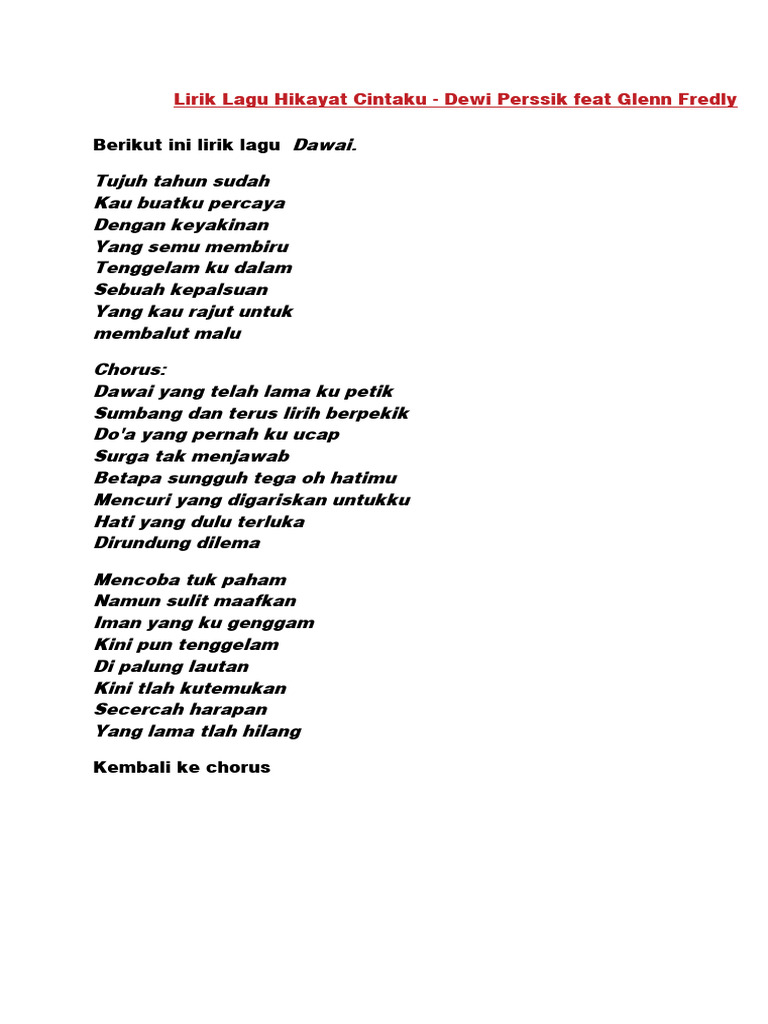 Lirik Lagu Hikayat Cintaku - Dewi Perssik feat Glenn Fredly

Berikut ini lirik lagu Dawai.

Tujuh tahun sudah
Kau buatku percaya
Dengan keyakinan
Yang semu membiru
Tenggelam ku dalam
Sebuah kepalsuan
Yang kau rajut untuk
membalut malu

Chorus:
Dawai yang telah lama ku petik
Sumbang dan terus lirih berpekik
Do'a yang pernah ku ucap
Surga tak menjawab
Betapa sungguh tega oh hatimu
Mencuri yang digariskan untukku
Hati yang dulu terluka
Dirundung dilema

Mencoba tuk paham
Namun sulit maafkan
Iman yang ku genggam
Kini pun tenggelam
Di palung lautan
Kini tlah kutemukan
Secercah harapan
Yang lama tlah hilang

Kembali ke chorus